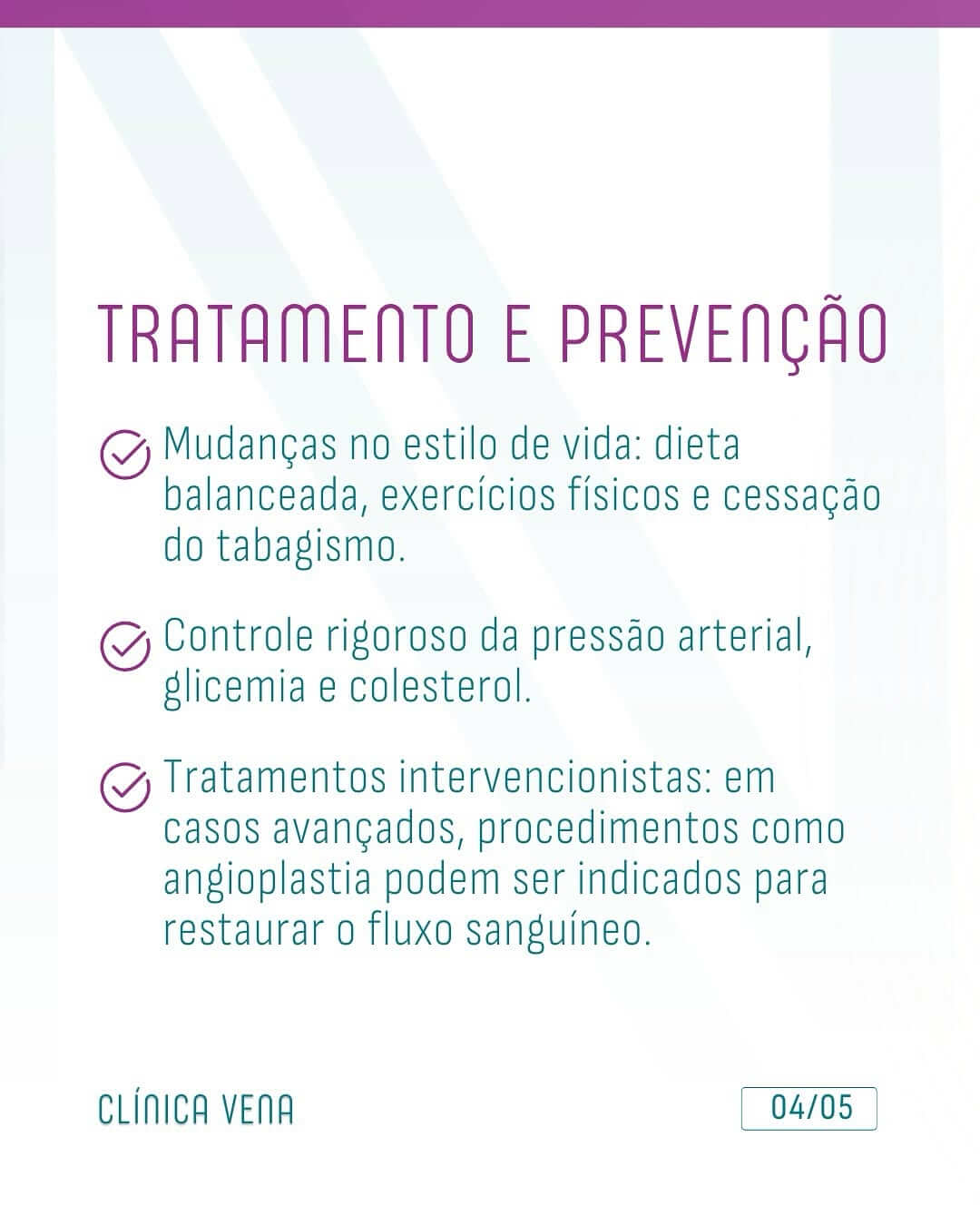 TRATAMENTO E PREVENÇÃO

Mudanças no estilo de vida: dieta balanceada, exercícios físicos e cessação do tabagismo.

Controle rigoroso da pressão arterial, glicemia e colesterol.

Tratamentos intervencionistas: em casos avançados, procedimentos como angioplastia podem ser indicados para restaurar o fluxo sanguíneo.

CLÍNICA VENA

04/05